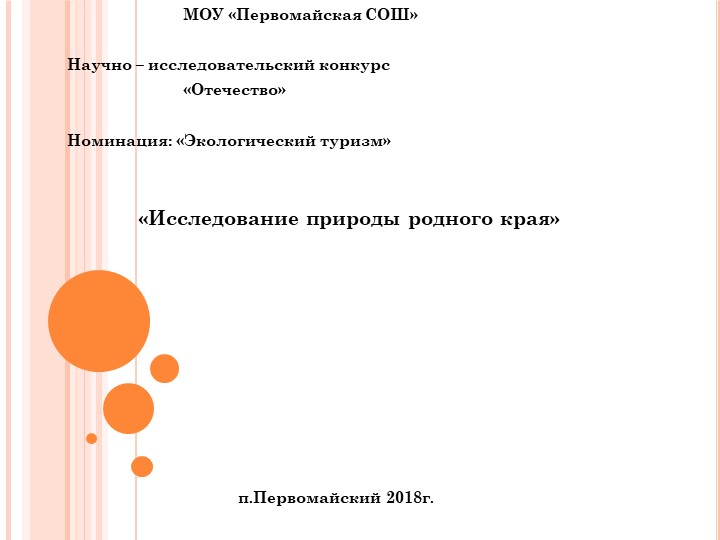 МОУ «Первомайская СОШ»

Научно – исследовательский конкурс
«Отечество»

Номинация: «Экологический туризм»

«Исследование природы родного края»

п.Первомайский 2018г.